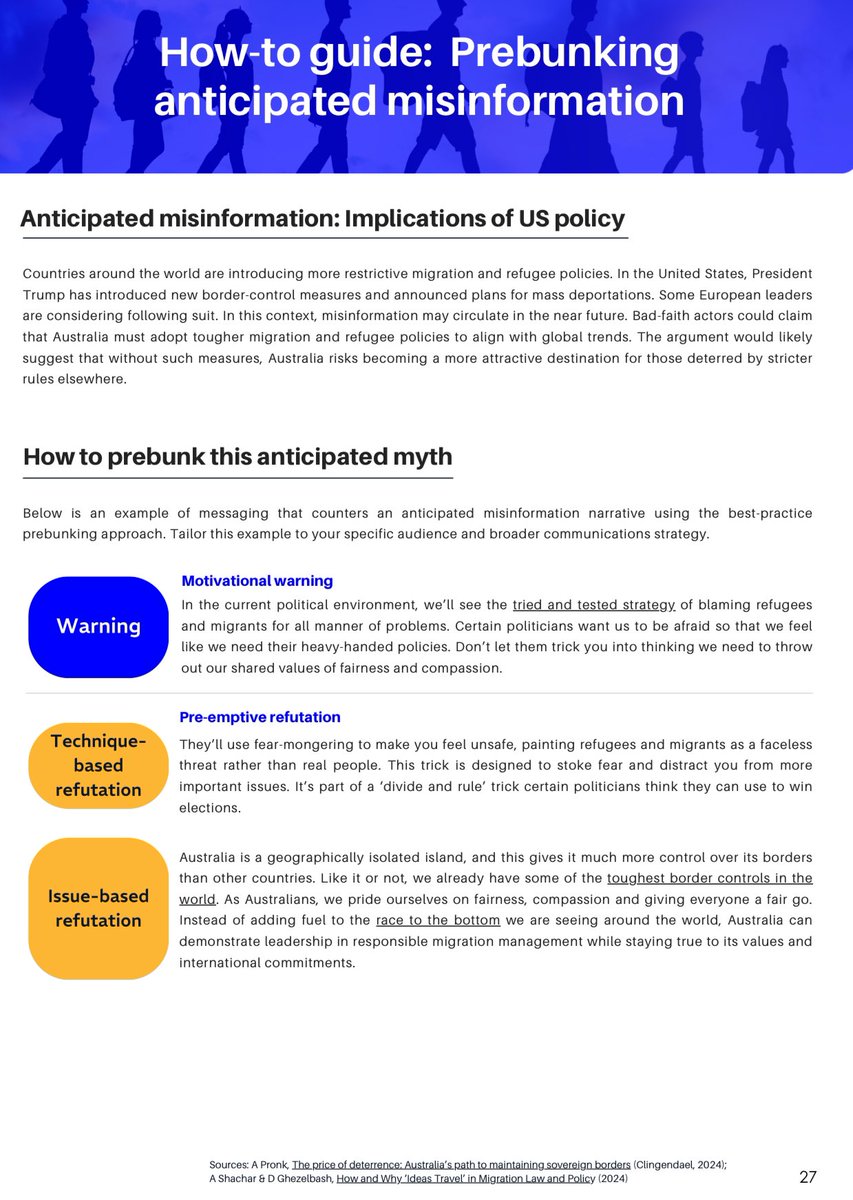 How-to guide: Prebunking anticipated misinformation

Anticipated misinformation: Implications of US policy

Countries around the world are introducing more restrictive migration and refugee policies. In the United States, President Trump has introduced new border-control measures and announced plans for mass deportations. Some European leaders are considering following suit. In this context, misinformation may circulate in the near future. Bad-faith actors could claim that Australia must adopt tougher migration and refugee policies to align with global trends. The argument would likely suggest that without such measures, Australia risks becoming a more attractive destination for those deterred by stricter rules elsewhere.

How to prebunk this anticipated myth

Below is an example of messaging that counters an anticipated misinformation narrative using the best-practice prebunking approach. Tailor this example to your specific audience and broader communications strategy.

Warning

Motivational warning

In the current political environment, we'll see the tried and tested strategy of blaming refugees and migrants for all manner of problems. Certain politicians want us to be afraid so that we feel like we need their heavy-handed policies. Don't let them trick you into thinking we need to throw out our shared values of fairness and compassion.

Technique-based refutation

Pre-emptive refutation

They'll use fear-mongering to make you feel unsafe, painting refugees and migrants as a faceless threat rather than real people. This trick is designed to stoke fear and distract you from more important issues. It's part of a 'divide and rule' trick certain politicians think they can use to win elections.

Issue-based refutation

Australia is a geographically isolated island, and this gives it much more control over its borders than other countries. Like it or not, we already have some of the toughest border controls in the world. As Australians, we pride ourselves on fairness, compassion and giving everyone a fair go. Instead of adding fuel to the race to the bottom we are seeing around the world, Australia can demonstrate leadership in responsible migration management while staying true to its values and international commitments.

Sources: A Pronk, The price of deterrence: Australia's path to maintaining sovereign borders (Clingendael, 2024); A Shachar & D Ghezelbash, How and Why 'Ideas Travel' in Migration Law and Policy (2024)

27